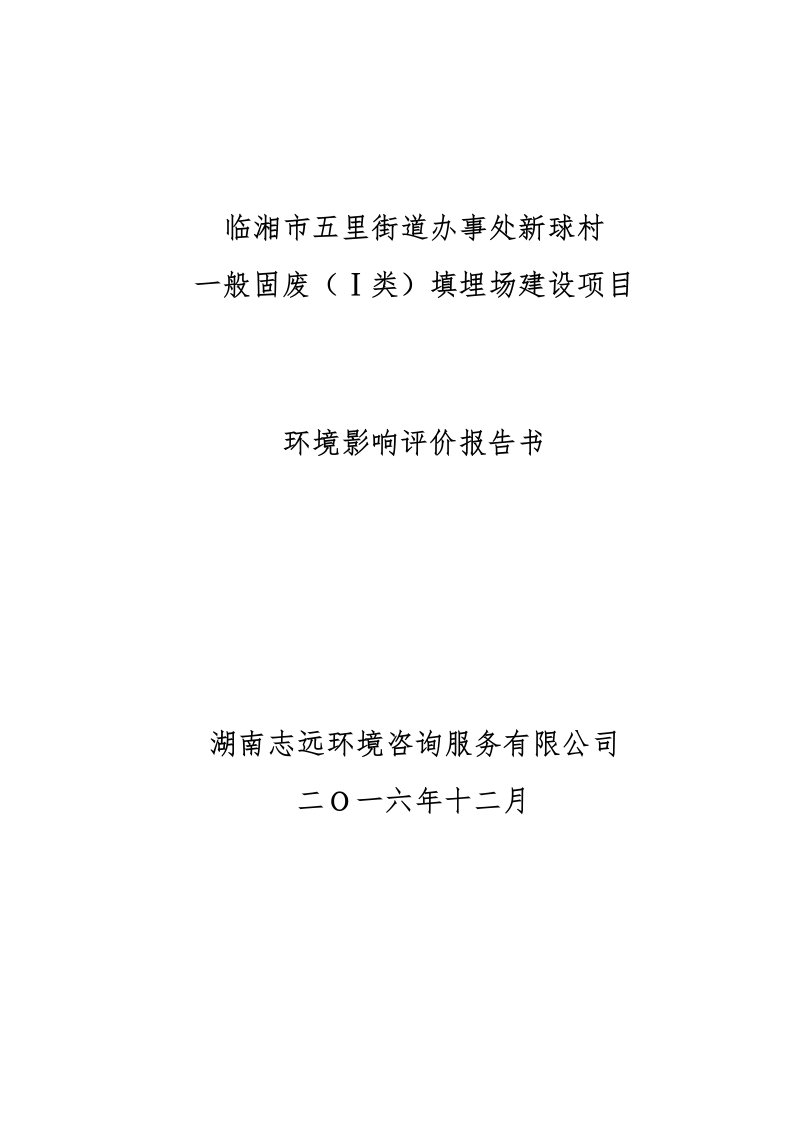 临湘市五里街道办事处新球村
一般固废（Ⅰ类）填埋场建设项目

环境影响评价报告书

湖南志远环境咨询服务有限公司
二O一六年十二月